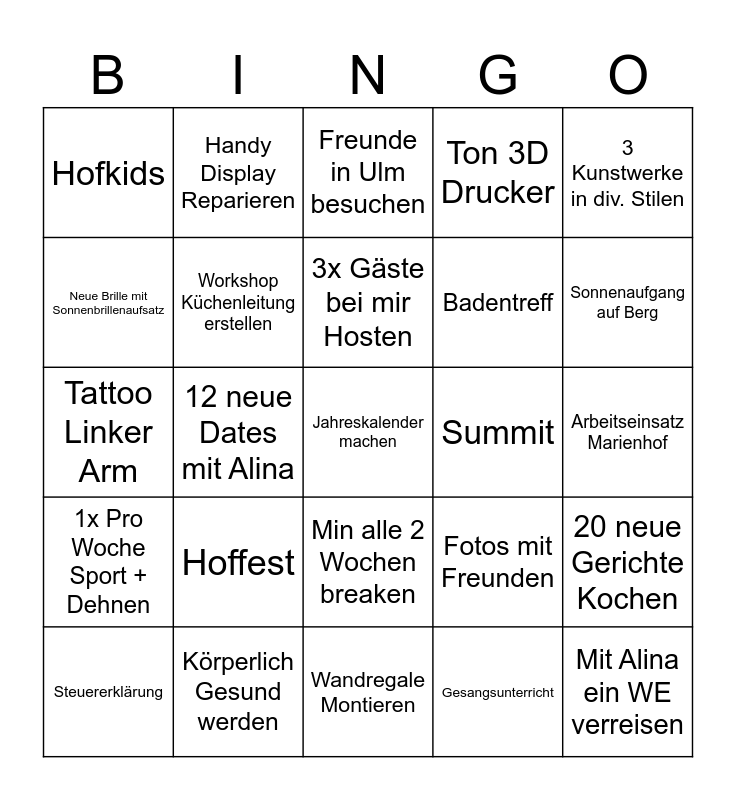 | B | I | N | G | O |
|---|---|---|---|---|
| Hofkids | Handy Display Reparieren | Freunde in Ulm besuchen | Ton 3D Drucker | 3 Kunstwerke in div. Stilen |
| Neue Brille mit Sonnenbrillenaufsatz | Workshop Küchenleitung erstellen | 3x Gäste bei mir Hosten | Badentreff | Sonnenaufgang auf Berg |
| Tattoo Linker Arm | 12 neue Dates mit Alina | Jahreskalender machen | Summit | Arbeitseinsatz Marienhof |
| 1x Pro Woche Sport + Dehnen | Hoffest | Min alle 2 Wochen breaken | Fotos mit Freunden | 20 neue Gerichte Kochen |
| Steuererklärung | Körperlich Gesund werden | Wandregale Montieren | Gesangsunterricht | Mit Alina ein WE verreisen |